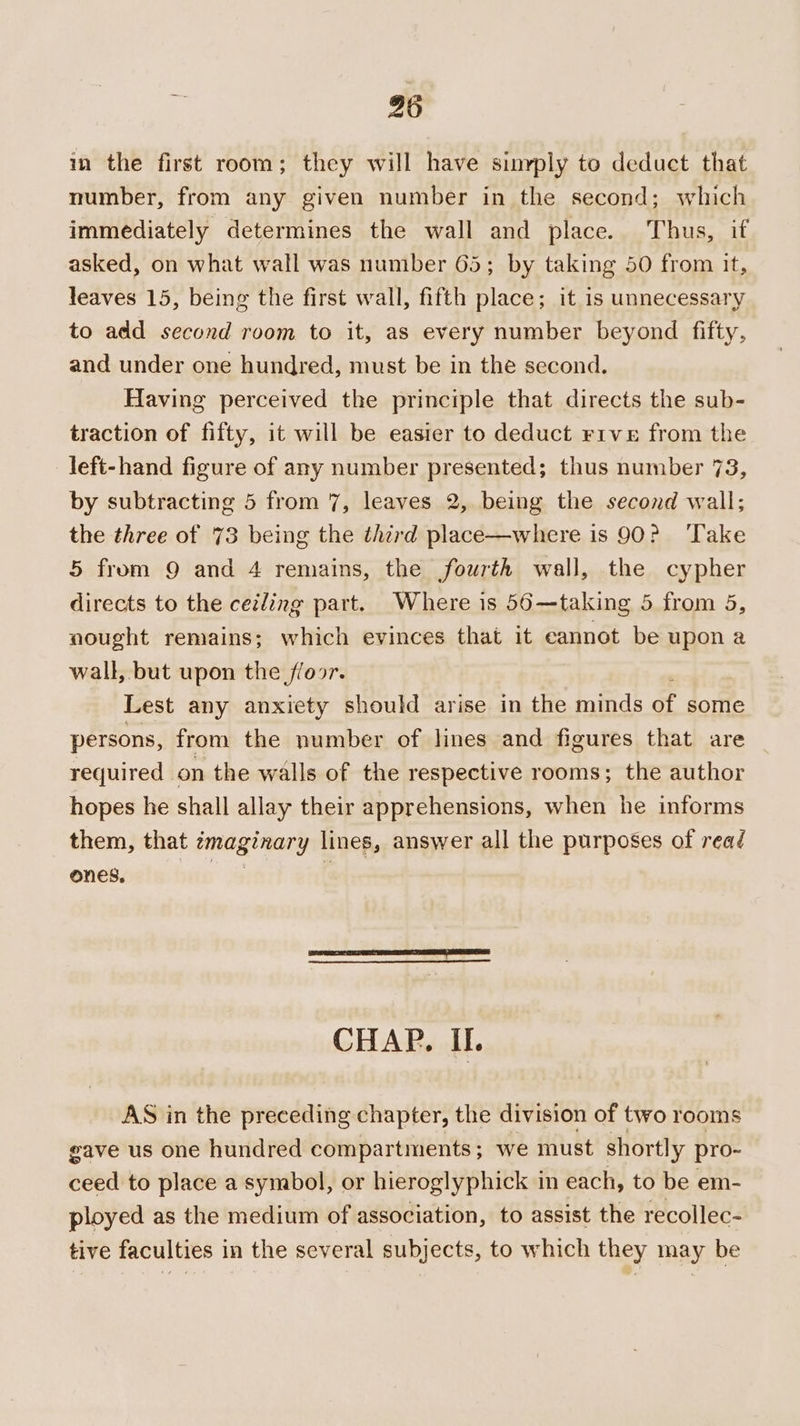 26

in the first room; they will have simply to deduct that number, from any given number in the second; which immediately determines the wall and place. Thus, if asked, on what wall was number 65; by taking 50 from it, leaves 15, being the first wall, fifth place; it is unnecessary to add second room to it, as every number beyond fifty, and under one hundred, must be in the second.

Having perceived the principle that directs the subtraction of fifty, it will be easier to deduct FIVE from the left-hand figure of any number presented; thus number 73, by subtracting 5 from 7, leaves 2, being the second wall; the three of 73 being the third place—where is 90? Take 5 from 9 and 4 remains, the fourth wall, the cypher directs to the ceiling part. Where is 56—taking 5 from 5, nought remains; which evinces that it cannot be upon a wall, but upon the floor.

Lest any anxiety should arise in the minds of some persons, from the number of lines and figures that are required on the walls of the respective rooms; the author hopes he shall allay their apprehensions, when he informs them, that imaginary lines, answer all the purposes of real ones.

CHAP. II.

AS in the preceding chapter, the division of two rooms gave us one hundred compartments; we must shortly proceed to place a symbol, or hieroglyphick in each, to be employed as the medium of association, to assist the recollective faculties in the several subjects, to which they may be